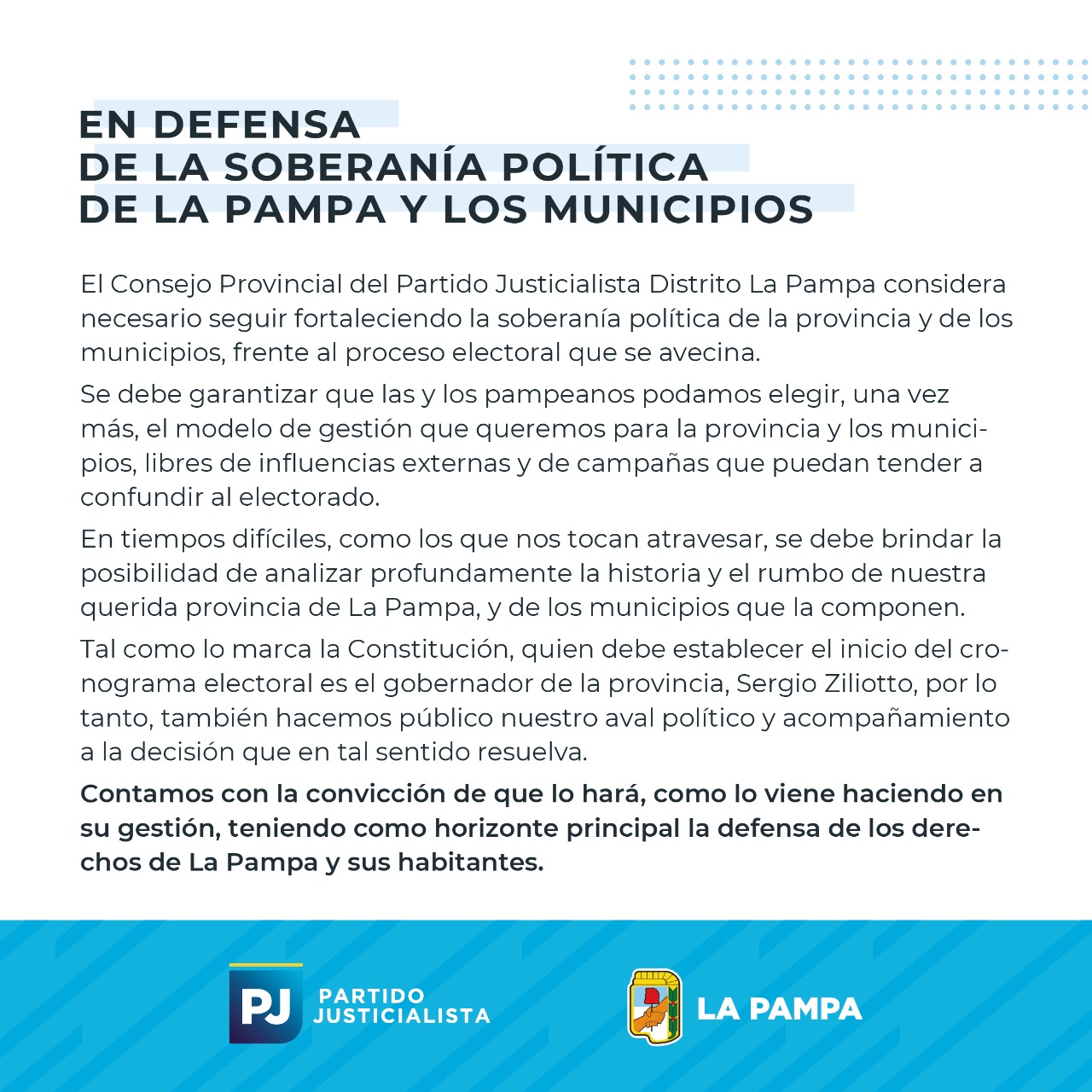 EN DEFENSA
DE LA SOBERANÍA POLÍTICA
DE LA PAMPA Y LOS MUNICIPIOS

El Consejo Provincial del Partido Justicialista Distrito La Pampa considera necesario seguir fortaleciendo la soberanía política de la provincia y de los municipios, frente al proceso electoral que se avecina.

Se debe garantizar que las y los pampeanos podamos elegir, una vez más, el modelo de gestión que queremos para la provincia y los municipios, libres de influencias externas y de campañas que puedan tender a confundir al electorado.

En tiempos difíciles, como los que nos tocan atravesar, se debe brindar la posibilidad de analizar profundamente la historia y el rumbo de nuestra querida provincia de La Pampa, y de los municipios que la componen.

Tal como lo marca la Constitución, quien debe establecer el inicio del cronograma electoral es el gobernador de la provincia, Sergio Ziliotto, por lo tanto, también hacemos público nuestro aval político y acompañamiento a la decisión que en tal sentido resuelva.

Contamos con la convicción de que lo hará, como lo viene haciendo en su gestión, teniendo como horizonte principal la defensa de los derechos de La Pampa y sus habitantes.

PJ PARTIDO JUSTICIALISTA

LA PAMPA